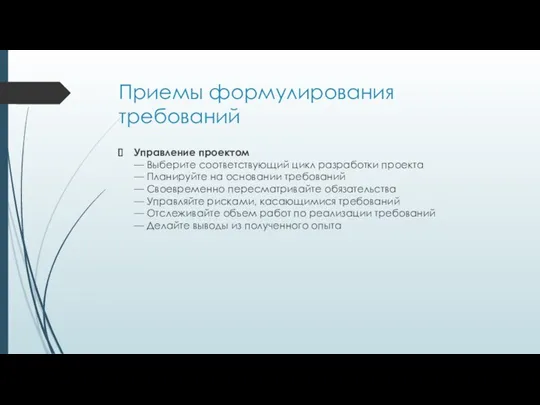 Приемы формулирования требований

Управление проектом
— Выберите соответствующий цикл разработки проекта
— Планируйте на основании требований
— Своевременно пересматривайте обязательства
— Управляйте рисками, касающимися требований
— Отслеживайте объем работ по реализации требований
— Делайте выводы из полученного опыта